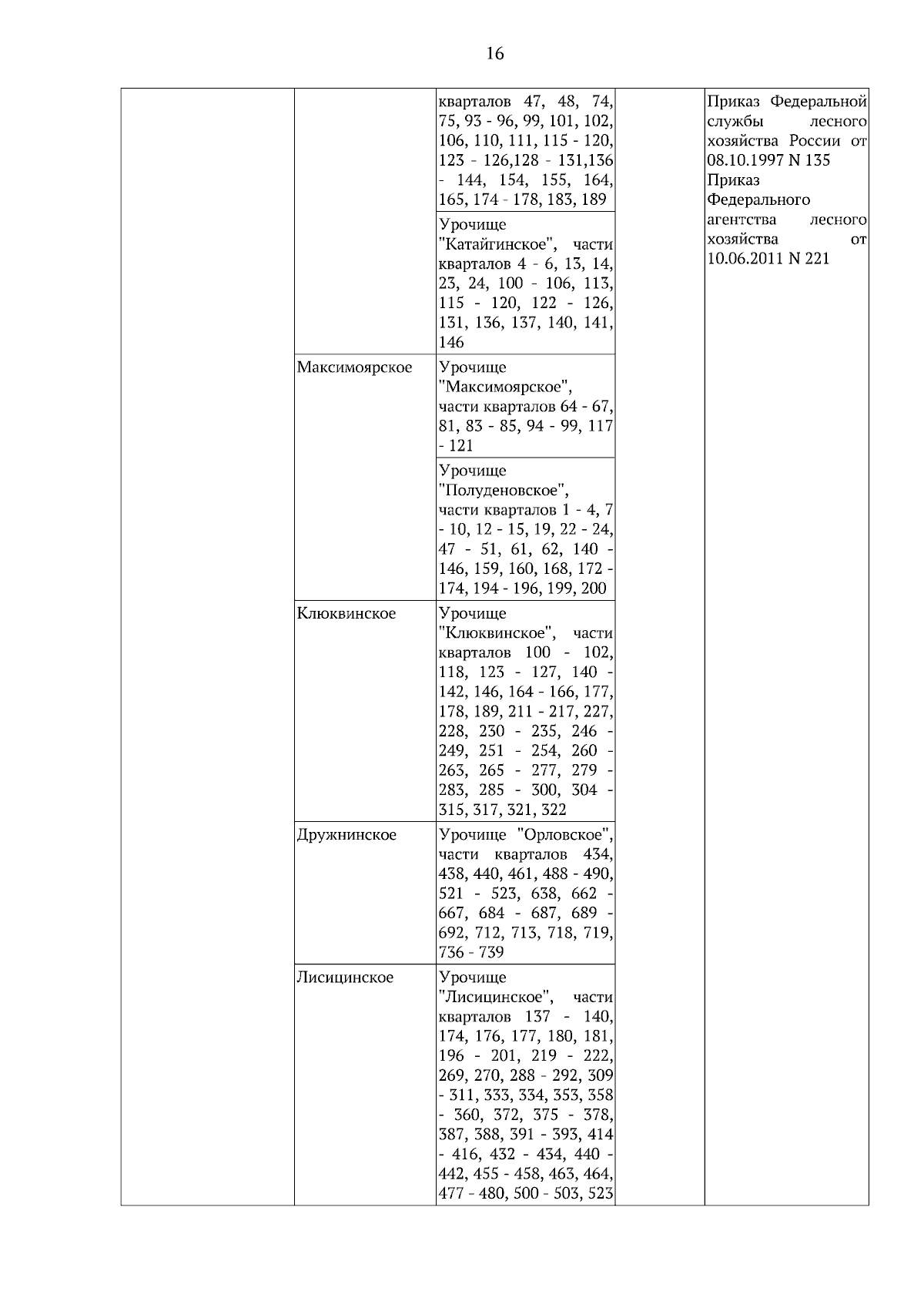 16

| | | | | |
|---|---|---|---|---|
| | | кварталов 47, 48, 74, 75, 93 - 96, 99, 101, 102, 106, 110, 111, 115 - 120, 123 - 126,128 - 131,136 - 144, 154, 155, 164, 165, 174 - 178, 183, 189 | | Приказ Федеральной службы лесного хозяйства России от 08.10.1997 N 135 Приказ Федерального агентства лесного хозяйства от 10.06.2011 N 221 |
| | | Урочище "Катайгинское", части кварталов 4 - 6, 13, 14, 23, 24, 100 - 106, 113, 115 - 120, 122 - 126, 131, 136, 137, 140, 141, 146 | | |
| | Максимоярское | Урочище "Максимоярское", части кварталов 64 - 67, 81, 83 - 85, 94 - 99, 117 - 121 | | |
| | | Урочище "Полуденовское", части кварталов 1 - 4, 7 - 10, 12 - 15, 19, 22 - 24, 47 - 51, 61, 62, 140 - 146, 159, 160, 168, 172 - 174, 194 - 196, 199, 200 | | |
| | Клюквинское | Урочище "Клюквинское", части кварталов 100 - 102, 118, 123 - 127, 140 - 142, 146, 164 - 166, 177, 178, 189, 211 - 217, 227, 228, 230 - 235, 246 - 249, 251 - 254, 260 - 263, 265 - 277, 279 - 283, 285 - 300, 304 - 315, 317, 321, 322 | | |
| | Дружнинское | Урочище "Орловское", части кварталов 434, 438, 440, 461, 488 - 490, 521 - 523, 638, 662 - 667, 684 - 687, 689 - 692, 712, 713, 718, 719, 736 - 739 | | |
| | Лисицинское | Урочище "Лисицинское", части кварталов 137 - 140, 174, 176, 177, 180, 181, 196 - 201, 219 - 222, 269, 270, 288 - 292, 309 - 311, 333, 334, 353, 358 - 360, 372, 375 - 378, 387, 388, 391 - 393, 414 - 416, 432 - 434, 440 - 442, 455 - 458, 463, 464, 477 - 480, 500 - 503, 523 | | |